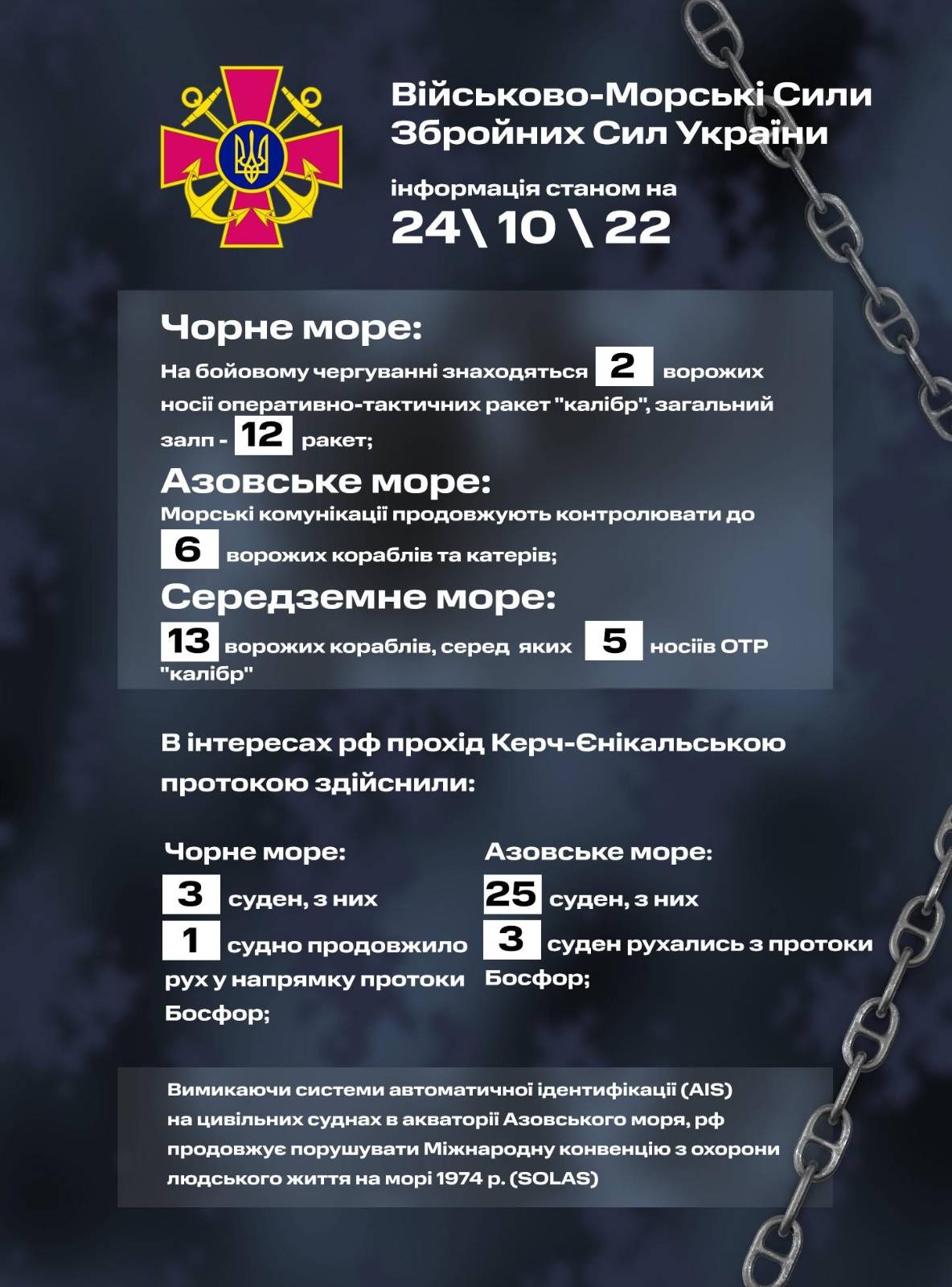 Військово-Морські Сили Збройних Сил України

інформація станом на
24\ 10 \ 22

Чорне море:
На бойовому чергуванні знаходяться 2 ворожих носії оперативно-тактичних ракет "калібр", загальний залп - 12 ракет;

Азовське море:
Морські комунікації продовжують контролювати до 6 ворожих кораблів та катерів;

Середземне море:
13 ворожих кораблів, серед яких 5 носіїв ОТР "калібр"

В інтересах рф прохід Керч-Єнікальською протокою здійснили:

Чорне море:
3 суден, з них
1 судно продовжило рух у напрямку протоки Босфор;

Азовське море:
25 суден, з них
3 суден рухались з протоки Босфор;

Вимикаючи системи автоматичної ідентифікації (AIS) на цивільних суднах в акваторії Азовського моря, рф продовжує порушувати Міжнародну конвенцію з охорони людського життя на морі 1974 р. (SOLAS)